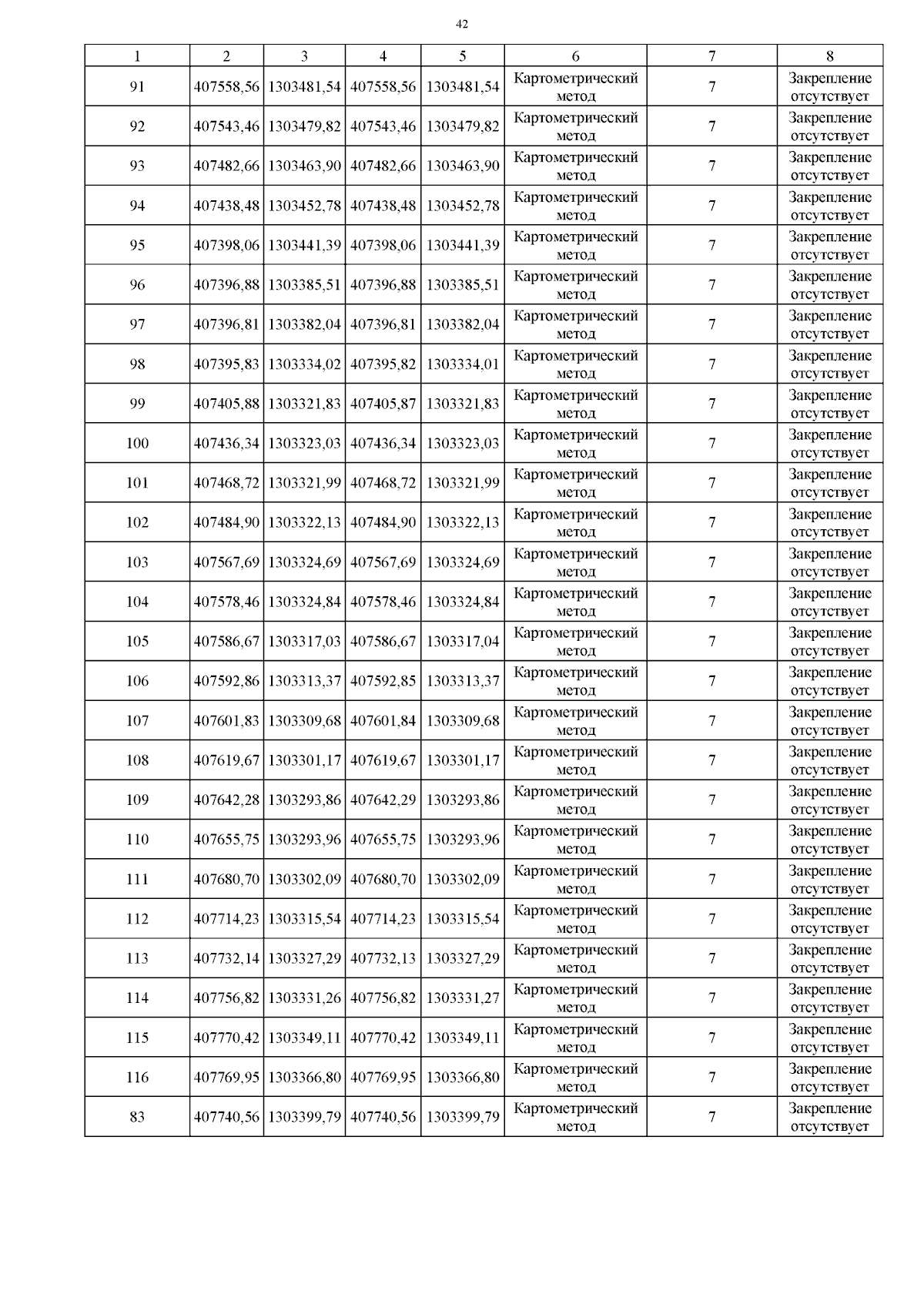 42

| 1 | 2 | 3 | 4 | 5 | 6 | 7 | 8 |
|---|---|---|---|---|---|---|---|
| 91 | 407558,56 | 1303481,54 | 407558,56 | 1303481,54 | Картометрический метод | 7 | Закрепление отсутствует |
| 92 | 407543,46 | 1303479,82 | 407543,46 | 1303479,82 | Картометрический метод | 7 | Закрепление отсутствует |
| 93 | 407482,66 | 1303463,90 | 407482,66 | 1303463,90 | Картометрический метод | 7 | Закрепление отсутствует |
| 94 | 407438,48 | 1303452,78 | 407438,48 | 1303452,78 | Картометрический метод | 7 | Закрепление отсутствует |
| 95 | 407398,06 | 1303441,39 | 407398,06 | 1303441,39 | Картометрический метод | 7 | Закрепление отсутствует |
| 96 | 407396,88 | 1303385,51 | 407396,88 | 1303385,51 | Картометрический метод | 7 | Закрепление отсутствует |
| 97 | 407396,81 | 1303382,04 | 407396,81 | 1303382,04 | Картометрический метод | 7 | Закрепление отсутствует |
| 98 | 407395,83 | 1303334,02 | 407395,82 | 1303334,01 | Картометрический метод | 7 | Закрепление отсутствует |
| 99 | 407405,88 | 1303321,83 | 407405,87 | 1303321,83 | Картометрический метод | 7 | Закрепление отсутствует |
| 100 | 407436,34 | 1303323,03 | 407436,34 | 1303323,03 | Картометрический метод | 7 | Закрепление отсутствует |
| 101 | 407468,72 | 1303321,99 | 407468,72 | 1303321,99 | Картометрический метод | 7 | Закрепление отсутствует |
| 102 | 407484,90 | 1303322,13 | 407484,90 | 1303322,13 | Картометрический метод | 7 | Закрепление отсутствует |
| 103 | 407567,69 | 1303324,69 | 407567,69 | 1303324,69 | Картометрический метод | 7 | Закрепление отсутствует |
| 104 | 407578,46 | 1303324,84 | 407578,46 | 1303324,84 | Картометрический метод | 7 | Закрепление отсутствует |
| 105 | 407586,67 | 1303317,03 | 407586,67 | 1303317,04 | Картометрический метод | 7 | Закрепление отсутствует |
| 106 | 407592,86 | 1303313,37 | 407592,85 | 1303313,37 | Картометрический метод | 7 | Закрепление отсутствует |
| 107 | 407601,83 | 1303309,68 | 407601,84 | 1303309,68 | Картометрический метод | 7 | Закрепление отсутствует |
| 108 | 407619,67 | 1303301,17 | 407619,67 | 1303301,17 | Картометрический метод | 7 | Закрепление отсутствует |
| 109 | 407642,28 | 1303293,86 | 407642,29 | 1303293,86 | Картометрический метод | 7 | Закрепление отсутствует |
| 110 | 407655,75 | 1303293,96 | 407655,75 | 1303293,96 | Картометрический метод | 7 | Закрепление отсутствует |
| 111 | 407680,70 | 1303302,09 | 407680,70 | 1303302,09 | Картометрический метод | 7 | Закрепление отсутствует |
| 112 | 407714,23 | 1303315,54 | 407714,23 | 1303315,54 | Картометрический метод | 7 | Закрепление отсутствует |
| 113 | 407732,14 | 1303327,29 | 407732,13 | 1303327,29 | Картометрический метод | 7 | Закрепление отсутствует |
| 114 | 407756,82 | 1303331,26 | 407756,82 | 1303331,27 | Картометрический метод | 7 | Закрепление отсутствует |
| 115 | 407770,42 | 1303349,11 | 407770,42 | 1303349,11 | Картометрический метод | 7 | Закрепление отсутствует |
| 116 | 407769,95 | 1303366,80 | 407769,95 | 1303366,80 | Картометрический метод | 7 | Закрепление отсутствует |
| 83 | 407740,56 | 1303399,79 | 407740,56 | 1303399,79 | Картометрический метод | 7 | Закрепление отсутствует |